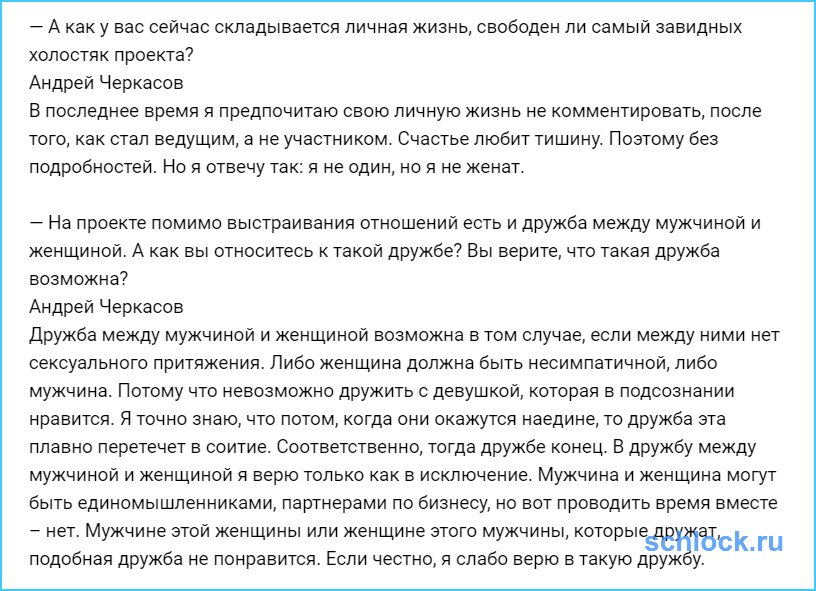 — А как у вас сейчас складывается личная жизнь, свободен ли самый завидных холостяк проекта?
Андрей Черкасов
В последнее время я предпочитаю свою личную жизнь не комментировать, после того, как стал ведущим, а не участником. Счастье любит тишину. Поэтому без подробностей. Но я отвечу так: я не один, но я не женат.

— На проекте помимо выстраивания отношений есть и дружба между мужчиной и женщиной. А как вы относитесь к такой дружбе? Вы верите, что такая дружба возможна?
Андрей Черкасов
Дружба между мужчиной и женщиной возможна в том случае, если между ними нет сексуального притяжения. Либо женщина должна быть несимпатичной, либо мужчина. Потому что невозможно дружить с девушкой, которая в подсознании нравится. Я точно знаю, что потом, когда они окажутся наедине, то дружба эта плавно перетечет в соитие. Соответственно, тогда дружбе конец. В дружбу между мужчиной и женщиной я верю только как в исключение. Мужчина и женщина могут быть единомышленниками, партнерами по бизнесу, но вот проводить время вместе – нет. Мужчине этой женщины или женщине этого мужчины, которые дружат, подобная дружба не понравится. Если честно, я слабо верю в такую дружбу.

schlock.ru